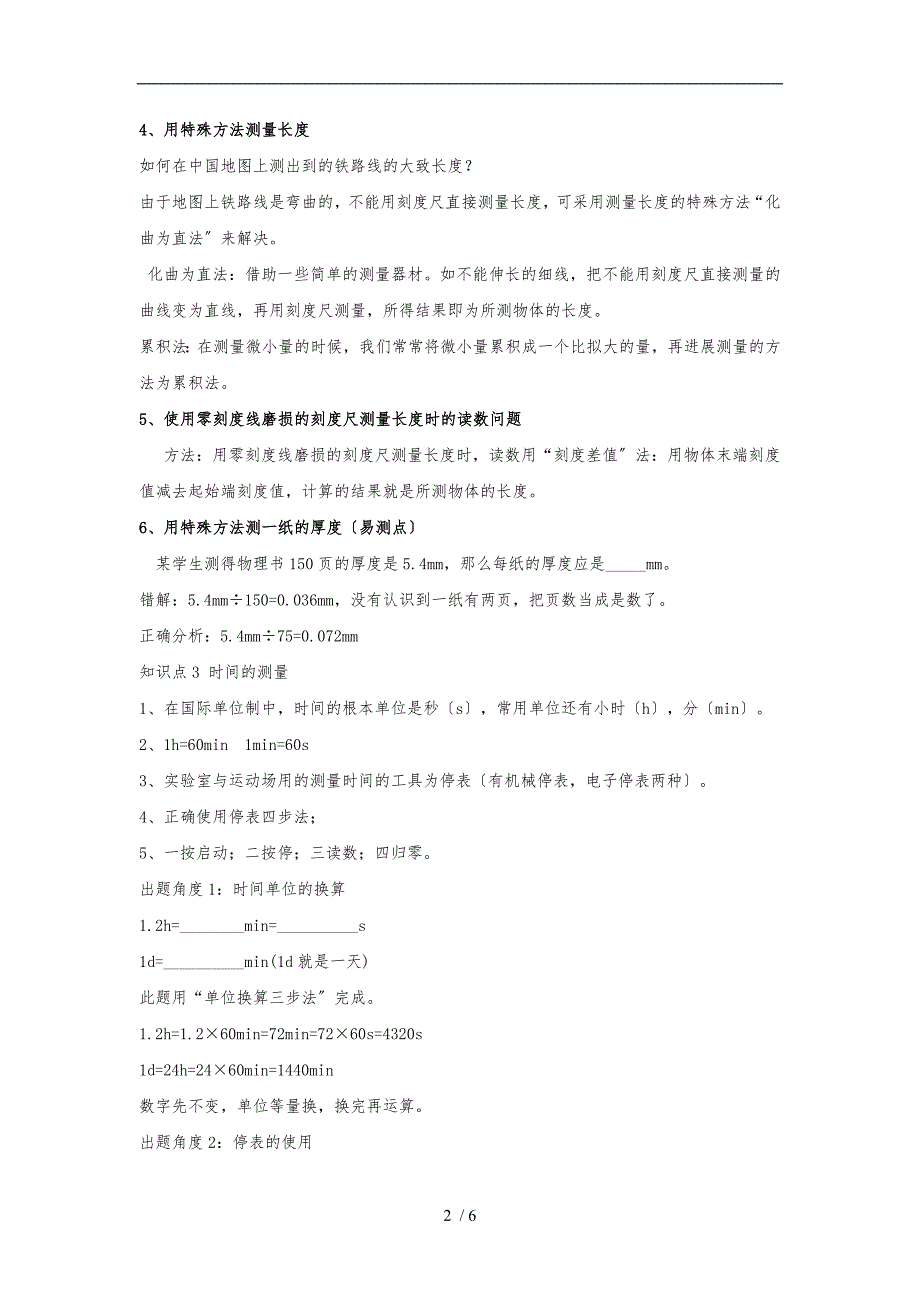 4、用特殊方法测量长度

如何在中国地图上测出到的铁路线的大致长度？

由于地图上铁路线是弯曲的，不能用刻度尺直接测量长度，可采用测量长度的特殊方法“化曲为直法”来解决。

化曲为直法：借助一些简单的测量器材。如不能伸长的细线，把不能用刻度尺直接测量的曲线变为直线，再用刻度尺测量，所得结果即为所测物体的长度。

累积法：在测量微小量的时候，我们常常将微小量累积成一个比拟大的量，再进展测量的方法为累积法。

5、使用零刻度线磨损的刻度尺测量长度时的读数问题

方法：用零刻度线磨损的刻度尺测量长度时，读数用“刻度差值”法：用物体末端刻度值减去起始端刻度值，计算的结果就是所测物体的长度。

6、用特殊方法测一纸的厚度〔易测点〕

某学生测得物理书150页的厚度是5.4mm，那么每纸的厚度应是_____mm。

错解：5.4mm÷150=0.036mm，没有认识到一纸有两页，把页数当成是数了。

正确分析：5.4mm÷75=0.072mm

知识点3 时间的测量

1、在国际单位制中，时间的根本单位是秒〔s〕，常用单位还有小时〔h〕，分〔min〕。

2、1h=60min 1min=60s

3、实验室与运动场用的测量时间的工具为停表〔有机械停表，电子停表两种〕。

4、正确使用停表四步法;

5、一按启动；二按停；三读数；四归零。

出题角度1：时间单位的换算

1.2h=________min=__________s

1d=__________min(1d就是一天)

此题用“单位换算三步法”完成。

1.2h=1.2×60min=72min=72×60s=4320s

1d=24h=24×60min=1440min

数字先不变，单位等量换，换完再运算。

出题角度2：停表的使用

2 / 6